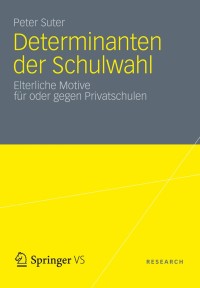 Peter Suter

Determinanten der Schulwahl

Elterliche Motive für oder gegen Privatschulen

Springer VS

RESEARCH